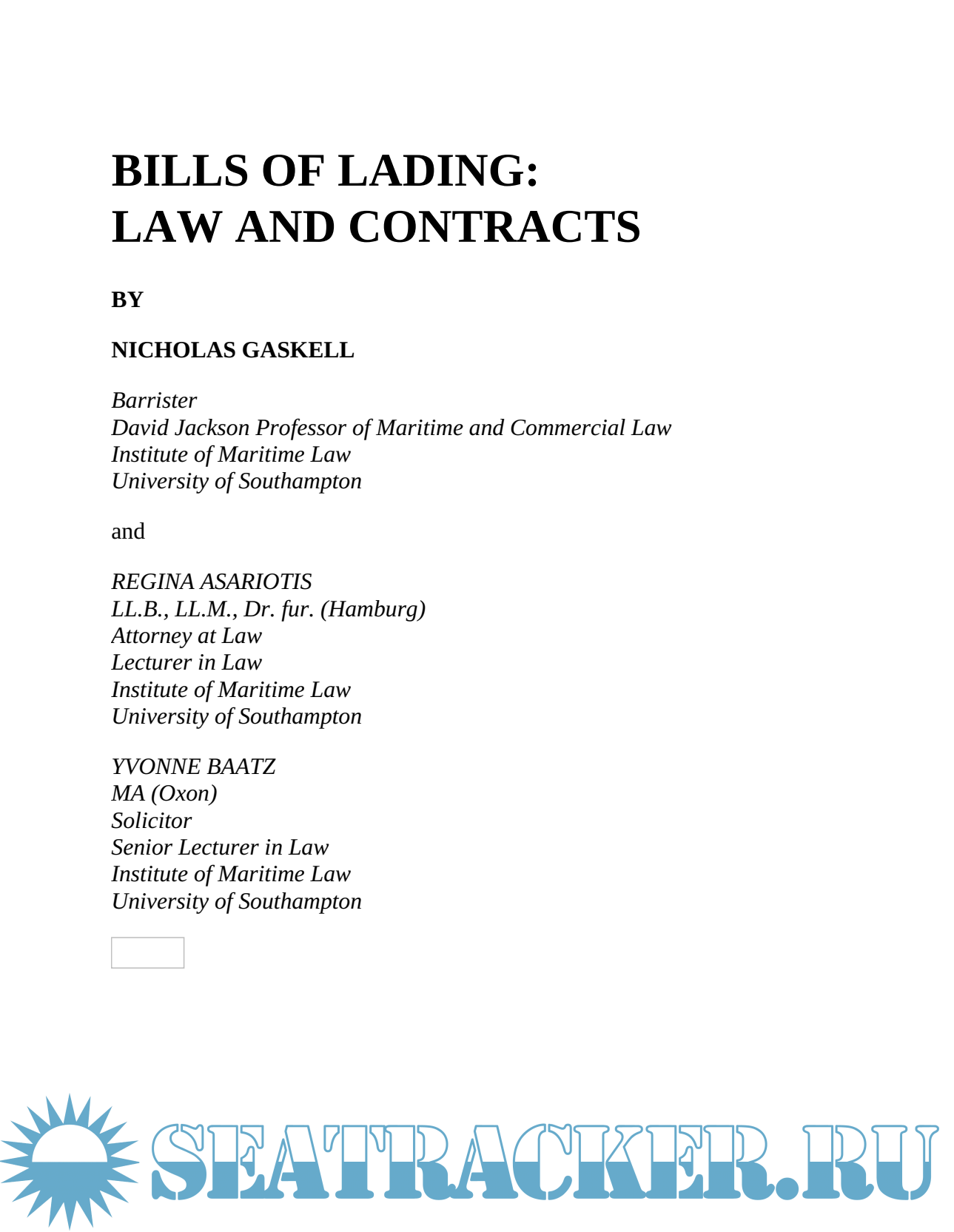 BILLS OF LADING:
LAW AND CONTRACTS

BY

NICHOLAS GASKELL

Barrister
David Jackson Professor of Maritime and Commercial Law
Institute of Maritime Law
University of Southampton

and

REGINA ASARIOTIS
LL.B., LL.M., Dr. fur. (Hamburg)
Attorney at Law
Lecturer in Law
Institute of Maritime Law
University of Southampton

YVONNE BAATZ
MA (Oxon)
Solicitor
Senior Lecturer in Law
Institute of Maritime Law
University of Southampton

SEATRACKER.RU